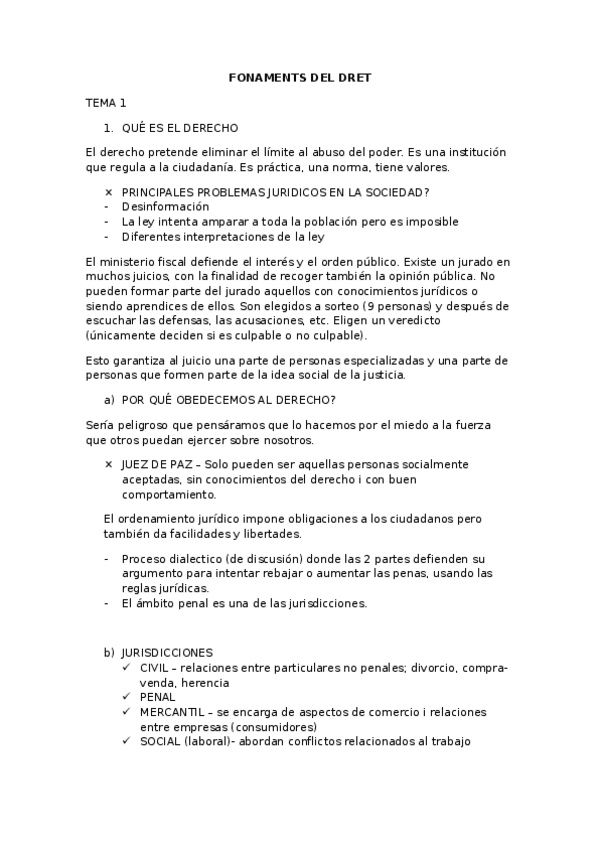 FONAMENTS DEL DRET

TEMA 1

1. QUÉ ES EL DERECHO

El derecho pretende eliminar el límite al abuso del poder. Es una institución que regula a la ciudadanía. Es práctica, una norma, tiene valores.

× PRINCIPALES PROBLEMAS JURIDICOS EN LA SOCIEDAD?
- Desinformación
- La ley intenta amparar a toda la población pero es imposible
- Diferentes interpretaciones de la ley

El ministerio fiscal defiende el interés y el orden público. Existe un jurado en muchos juicios, con la finalidad de recoger también la opinión pública. No pueden formar parte del jurado aquellos con conocimientos jurídicos o siendo aprendices de ellos. Son elegidos a sorteo (9 personas) y después de escuchar las defensas, las acusaciones, etc. Eligen un veredicto (únicamente deciden si es culpable o no culpable).

Esto garantiza al juicio una parte de personas especializadas y una parte de personas que formen parte de la idea social de la justicia.

a) POR QUÉ OBEDECEMOS AL DERECHO?

Sería peligroso que pensáramos que lo hacemos por el miedo a la fuerza que otros puedan ejercer sobre nosotros.

× JUEZ DE PAZ – Solo pueden ser aquellas personas socialmente aceptadas, sin conocimientos del derecho i con buen comportamiento.

El ordenamiento jurídico impone obligaciones a los ciudadanos pero también da facilidades y libertades.

- Proceso dialectico (de discusión) donde las 2 partes defienden su argumento para intentar rebajar o aumentar las penas, usando las reglas jurídicas.
- El ámbito penal es una de las jurisdicciones.

b) JURISDICCIONES
✓ CIVIL – relaciones entre particulares no penales; divorcio, compra-venda, herencia
✓ PENAL
✓ MERCANTIL – se encarga de aspectos de comercio i relaciones entre empresas (consumidores)
✓ SOCIAL (laboral)- abordan conflictos relacionados al trabajo